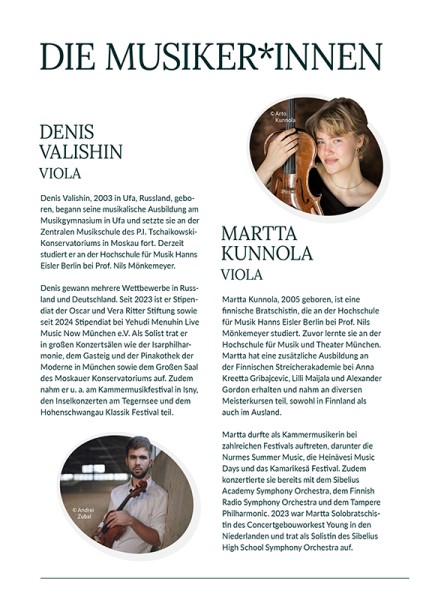 DIE MUSIKER*INNEN

DENIS VALISHIN
VIOLA

Denis Valishin, 2003 in Ufa, Russland, geboren, begann seine musikalische Ausbildung am Musikgymnasium in Ufa und setzte sie an der Zentralen Musikschule des P.I. Tschaikowski-Konservatoriums in Moskau fort. Derzeit studiert er an der Hochschule für Musik Hanns Eisler Berlin bei Prof. Nils Mönkemeyer.

Denis gewann mehrere Wettbewerbe in Russland und Deutschland. Seit 2023 ist er Stipendiat der Oscar und Vera Ritter Stiftung sowie seit 2024 Stipendiat bei Yehudi Menuhin Live Music Now München e.V. Als Solist trat er in großen Konzertsälen wie der Isarphilharmonie, dem Gasteig und der Pinakothek der Moderne in München sowie dem Großen Saal des Moskauer Konservatoriums auf. Zudem nahm er u. a. am Kammermusikfestival in Isny, den Inselkonzerten am Tegernsee und dem Hohenschwangau Klassik Festival teil.

© Andrei Zubal

© Arto Kunnola

MARTTA KUNNOLA
VIOLA

Martta Kunnola, 2005 geboren, ist eine finnische Bratschistin, die an der Hochschule für Musik Hanns Eisler Berlin bei Prof. Nils Mönkemeyer studiert. Zuvor lernte sie an der Hochschule für Musik und Theater München. Martta hat eine zusätzliche Ausbildung an der Finnischen Streicherakademie bei Anna Kreetta Gribajcevic, Lilli Maijala und Alexander Gordon erhalten und nahm an diversen Meisterkursen teil, sowohl in Finnland als auch im Ausland.

Martta durfte als Kammermusikerin bei zahlreichen Festivals auftreten, darunter die Nurmes Summer Music, die Heinävesi Music Days und das Kamarikesä Festival. Zudem konzertierte sie bereits mit dem Sibelius Academy Symphony Orchestra, dem Finnish Radio Symphony Orchestra und dem Tampere Philharmonic. 2023 war Martta Solobratschistin des Concertgebouworkest Young in den Niederlanden und trat als Solistin des Sibelius High School Symphony Orchestra auf.